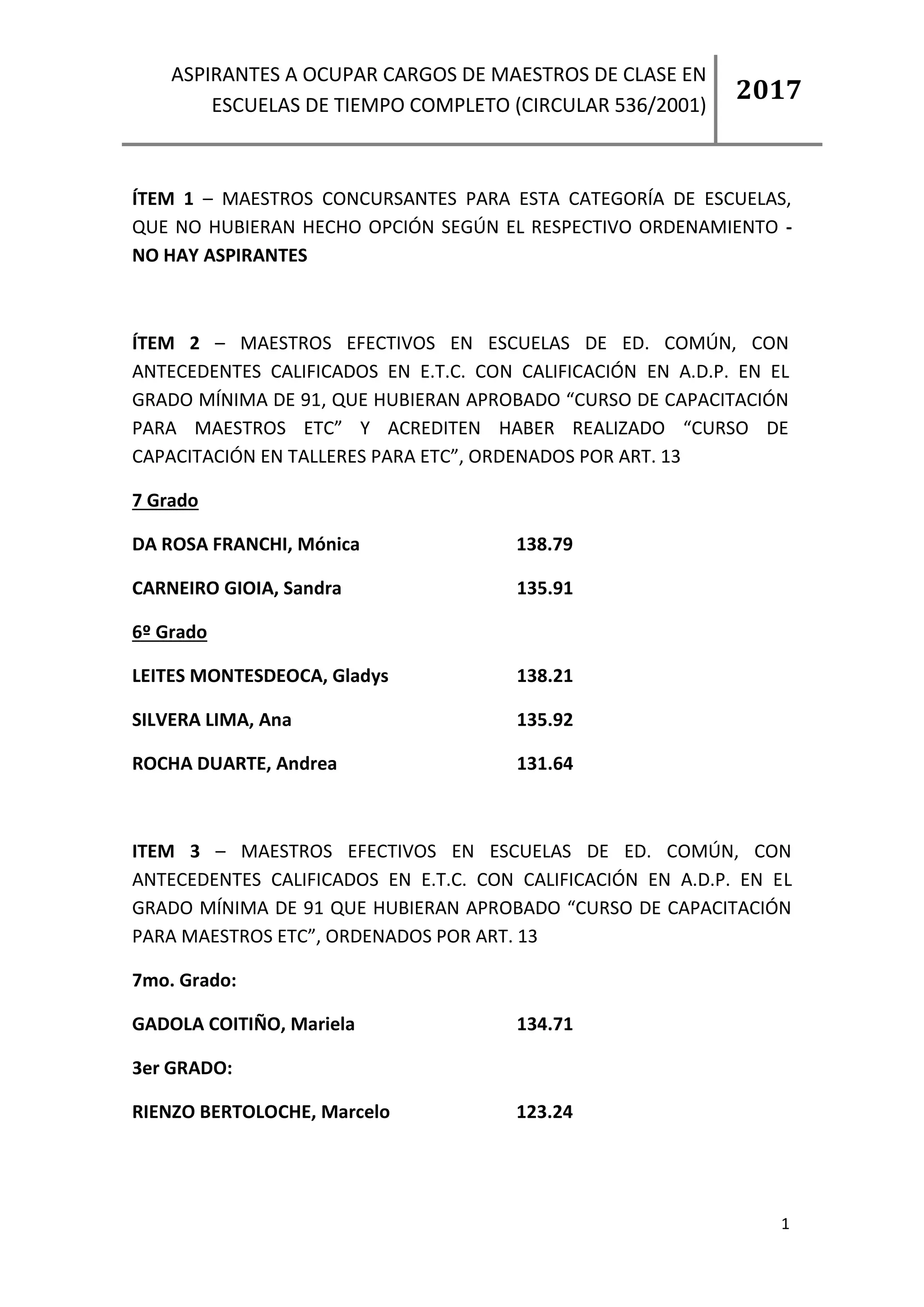 ASPIRANTES A OCUPAR CARGOS DE MAESTROS DE CLASE EN ESCUELAS DE TIEMPO COMPLETO (CIRCULAR 536/2001)

2017

ÍTEM 1 – MAESTROS CONCURSANTES PARA ESTA CATEGORÍA DE ESCUELAS, QUE NO HUBIERAN HECHO OPCIÓN SEGÚN EL RESPECTIVO ORDENAMIENTO - NO HAY ASPIRANTES

ÍTEM 2 – MAESTROS EFECTIVOS EN ESCUELAS DE ED. COMÚN, CON ANTECEDENTES CALIFICADOS EN E.T.C. CON CALIFICACIÓN EN A.D.P. EN EL GRADO MÍNIMA DE 91, QUE HUBIERAN APROBADO “CURSO DE CAPACITACIÓN PARA MAESTROS ETC” Y ACREDITEN HABER REALIZADO “CURSO DE CAPACITACIÓN EN TALLERES PARA ETC”, ORDENADOS POR ART. 13

7 Grado

DA ROSA FRANCHI, Mónica 138.79

CARNEIRO GIOIA, Sandra 135.91

6º Grado

LEITES MONTESDEOCA, Gladys 138.21

SILVERA LIMA, Ana 135.92

ROCHA DUARTE, Andrea 131.64

ITEM 3 – MAESTROS EFECTIVOS EN ESCUELAS DE ED. COMÚN, CON ANTECEDENTES CALIFICADOS EN E.T.C. CON CALIFICACIÓN EN A.D.P. EN EL GRADO MÍNIMA DE 91 QUE HUBIERAN APROBADO “CURSO DE CAPACITACIÓN PARA MAESTROS ETC”, ORDENADOS POR ART. 13

7mo. Grado:

GADOLA COITIÑO, Mariela 134.71

3er GRADO:

RIENZO BERTOLOCHE, Marcelo 123.24

1